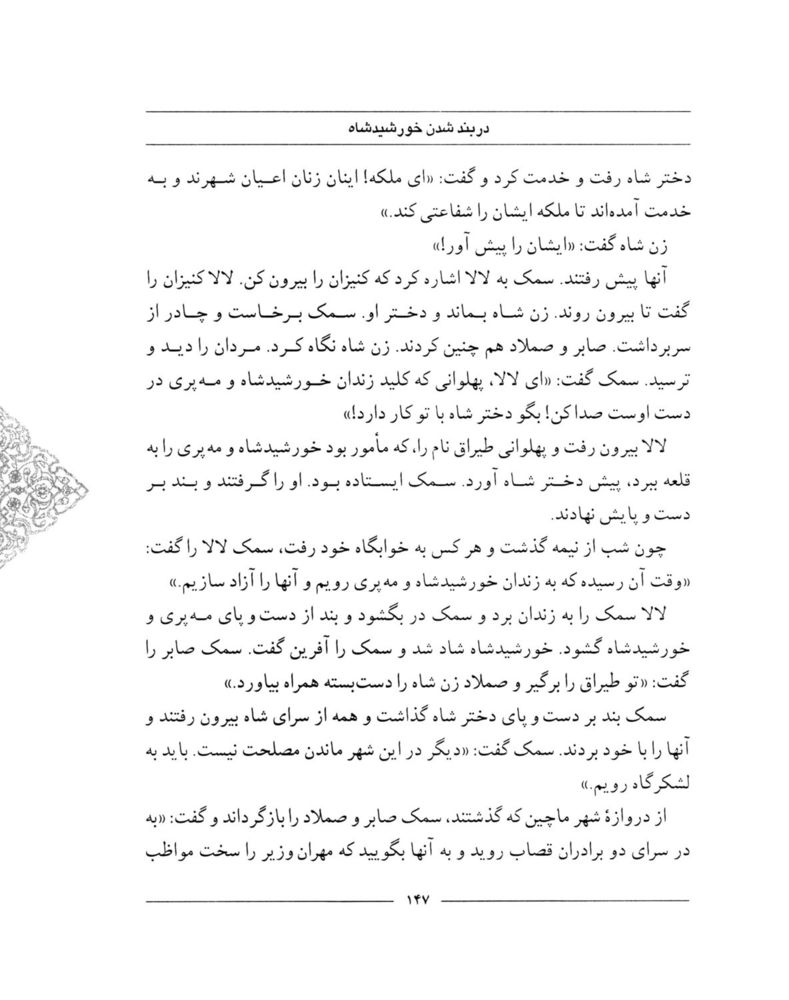 دربند شدن خورشیدشاه

دختر شاه رفت و خدمت کرد و گفت: «ای ملکه! اینان زنان اعیان شهرند و به خدمت آمده‌اند تا ملکه ایشان را شفاعتی کند.»

زن شاه گفت: «ایشان را پیش آور!»

آنها پیش رفتند. سمک به لالا اشاره کرد که کنیزان را بیرون کن. لالا کنیزان را گفت تا بیرون روند. زن شاه بماند و دختر او. سمک برخاست و چادر از سربرداشت. صابر و صملاد هم چنین کردند. زن شاه نگاه کرد. مردان را دید و ترسید. سمک گفت: «ای لالا، پهلوانی که کلید زندان خورشیدشاه و مه‌پری در دست اوست صدا کن! بگو دختر شاه با تو کار دارد!»

لالا بیرون رفت و پهلوانی طیراق نام را، که مأمور بود خورشیدشاه و مه‌پری را به قلعه ببرد، پیش دختر شاه آورد. سمک ایستاده بود. او را گرفتند و بند بر دست و پایش نهادند.

چون شب از نیمه گذشت و هر کس به خوابگاه خود رفت، سمک لالا را گفت: «وقت آن رسیده که به زندان خورشیدشاه و مه‌پری رویم و آنها را آزاد سازیم.»

لالا سمک را به زندان برد و سمک در بگشود و بند از دست و پای مه‌پری و خورشیدشاه گشود. خورشیدشاه شاد شد و سمک را آفرین گفت. سمک صابر را گفت: «تو طیراق را برگیر و صملاد زن شاه را دست‌بسته همراه بیاورد.»

سمک بند بر دست و پای دختر شاه گذاشت و همه از سرای شاه بیرون رفتند و آنها را با خود بردند. سمک گفت: «دیگر در این شهر ماندن مصلحت نیست. باید به لشکرگاه رویم.»

از دروازهٔ شهر ماچین که گذشتند، سمک صابر و صملاد را بازگرداند و گفت: «به در سرای دو برادران قصاب روید و به آنها بگویید که مهران وزیر را سخت مواظب

۱۴۷